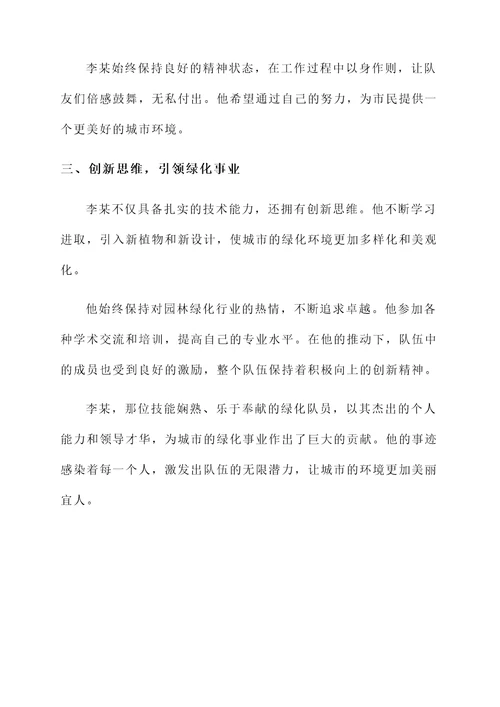 李某始终保持良好的精神状态，在工作过程中以身作则，让队友们倍感鼓舞，无私付出。他希望通过自己的努力，为市民提供一个更美好的城市环境。

三、创新思维，引领绿化事业

李某不仅具备扎实的技术能力，还拥有创新思维。他不断学习进取，引入新植物和新设计，使城市的绿化环境更加多样化和美观化。

他始终保持对园林绿化行业的热情，不断追求卓越。他参加各种学术交流和培训，提高自己的专业水平。在他的推动下，队伍中的成员也受到良好的激励，整个队伍保持着积极向上的创新精神。

李某，那位技能娴熟、乐于奉献的绿化队员，以其杰出的个人能力和领导才华，为城市的绿化事业作出了巨大的贡献。他的事迹感染着每一个人，激发出队伍的无限潜力，让城市的环境更加美丽宜人。